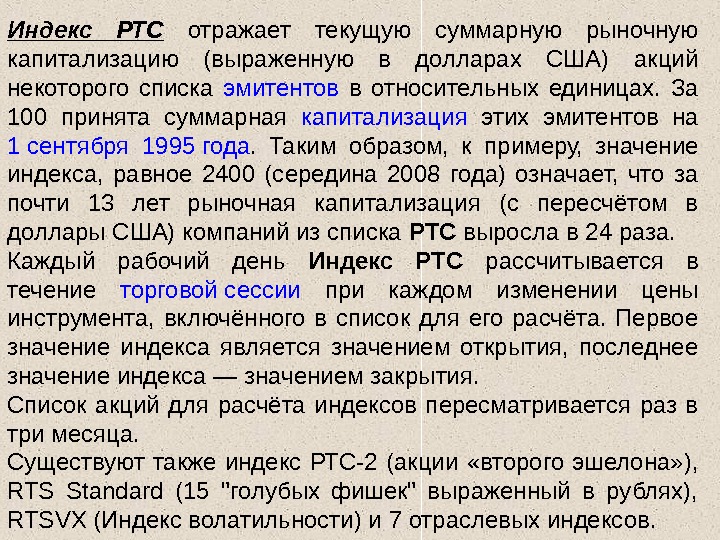 Индекс РТС отражает текущую суммарную рыночную капитализацию (выраженную в долларах США) акций некоторого списка эмитентов в относительных единицах. За 100 принята суммарная капитализация этих эмитентов на 1 сентября 1995 года. Таким образом, к примеру, значение индекса, равное 2400 (середина 2008 года) означает, что за почти 13 лет рыночная капитализация (с пересчётом в доллары США) компаний из списка РТС выросла в 24 раза.
Каждый рабочий день Индекс РТС рассчитывается в течение торговой сессии при каждом изменении цены инструмента, включённого в список для его расчёта. Первое значение индекса является значением открытия, последнее значение индекса — значением закрытия.
Список акций для расчёта индексов пересматривается раз в три месяца.
Существуют также индекс РТС-2 (акции «второго эшелона»), RTS Standard (15 "голубых фишек" выраженный в рублях), RTSVX (Индекс волатильности) и 7 отраслевых индексов.